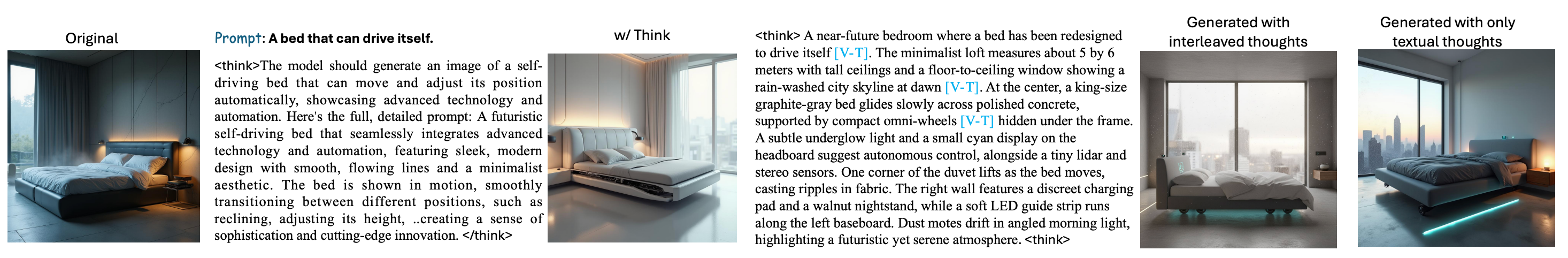 Original

Prompt: A bed that can drive itself.

<think>The model should generate an image of a self-driving bed that can move and adjust its position automatically, showcasing advanced technology and automation. Here's the full, detailed prompt: A futuristic self-driving bed that seamlessly integrates advanced technology and automation, featuring sleek, modern design with smooth, flowing lines and a minimalist aesthetic. The bed is shown in motion, smoothly transitioning between different positions, such as reclining, adjusting its height, ..creating a sense of sophistication and cutting-edge innovation. </think>

w/ Think

<think> A near-future bedroom where a bed has been redesigned to drive itself [V-T]. The minimalist loft measures about 5 by 6 meters with tall ceilings and a floor-to-ceiling window showing a rain-washed city skyline at dawn [V-T]. At the center, a king-size graphite-gray bed glides slowly across polished concrete, supported by compact omni-wheels [V-T] hidden under the frame. A subtle underglow light and a small cyan display on the headboard suggest autonomous control, alongside a tiny lidar and stereo sensors. One corner of the duvet lifts as the bed moves, casting ripples in fabric. The right wall features a discreet charging pad and a walnut nightstand, while a soft LED guide strip runs along the left baseboard. Dust motes drift in angled morning light, highlighting a futuristic yet serene atmosphere. <think>

Generated with interleaved thoughts

Generated with only textual thoughts